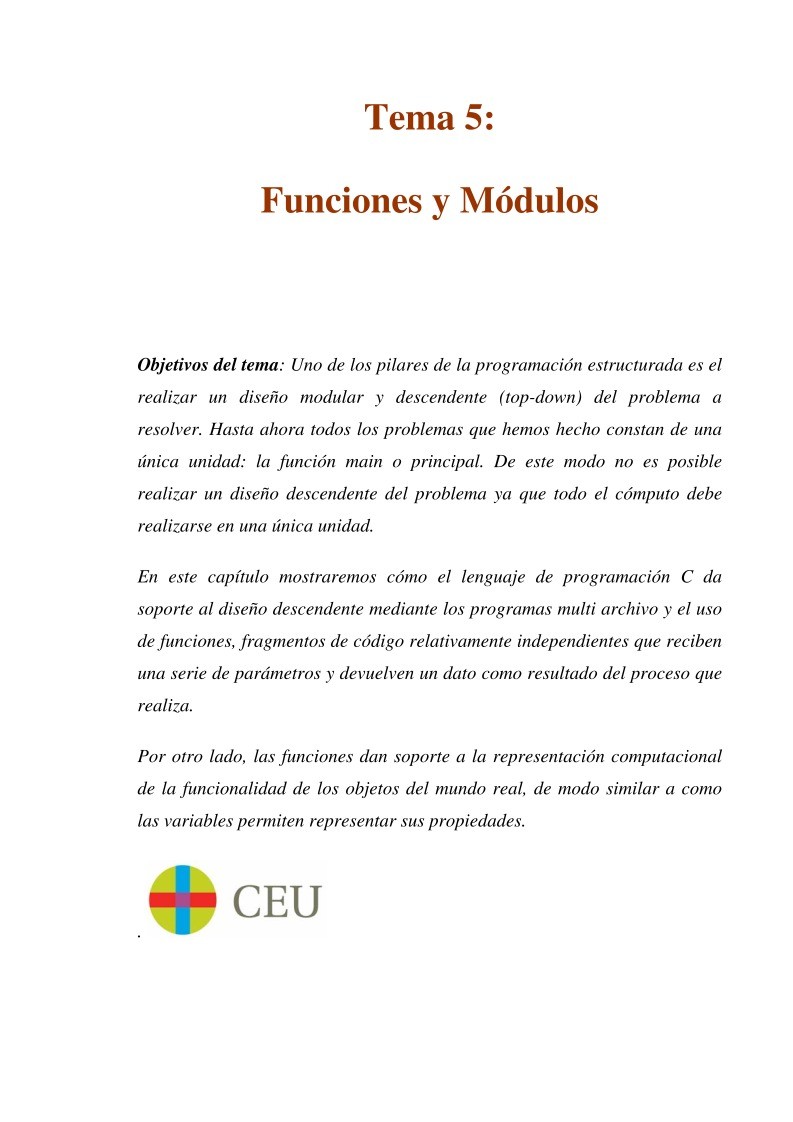 Tema 5:

Funciones y Módulos

Objetivos del tema: Uno de los pilares de la programación estructurada es el realizar un diseño modular y descendente (top-down) del problema a resolver. Hasta ahora todos los problemas que hemos hecho constan de una única unidad: la función main o principal. De este modo no es posible realizar un diseño descendente del problema ya que todo el cómputo debe realizarse en una única unidad.

En este capítulo mostraremos cómo el lenguaje de programación C da soporte al diseño descendente mediante los programas multi archivo y el uso de funciones, fragmentos de código relativamente independientes que reciben una serie de parámetros y devuelven un dato como resultado del proceso que realiza.

Por otro lado, las funciones dan soporte a la representación computacional de la funcionalidad de los objetos del mundo real, de modo similar a como las variables permiten representar sus propiedades.

CEU

.